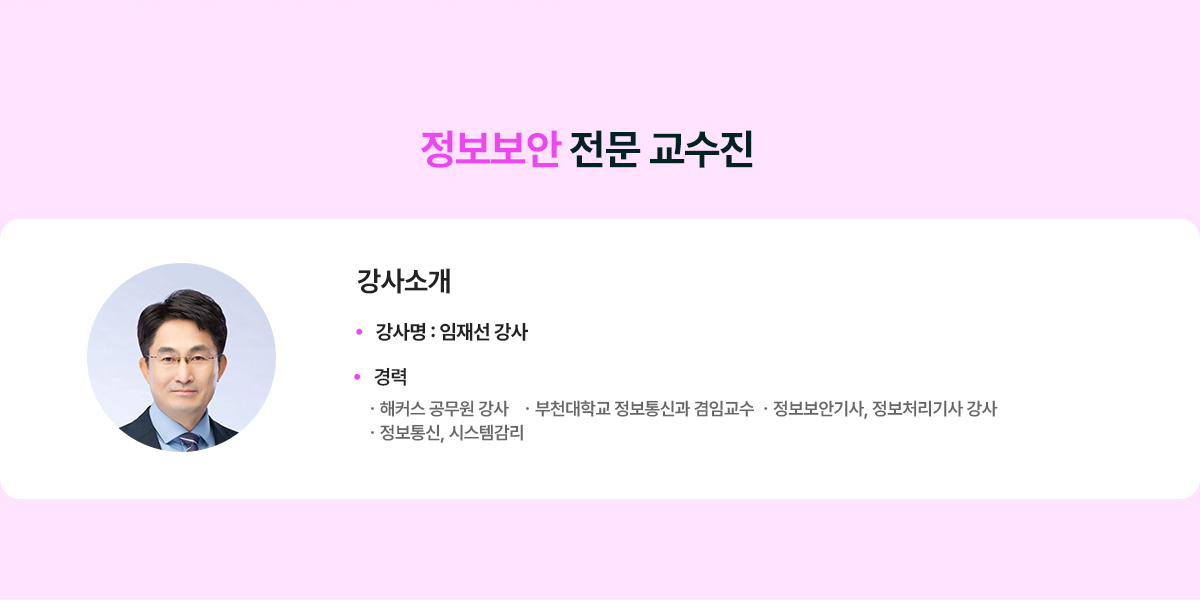 정보보안 전문 교수진

강사소개

• 강사명 : 임재선 강사

• 경력

· 해커스 공무원 강사 · 부천대학교 정보통신과 겸임교수 · 정보보안기사, 정보처리기사 강사
· 정보통신, 시스템감리